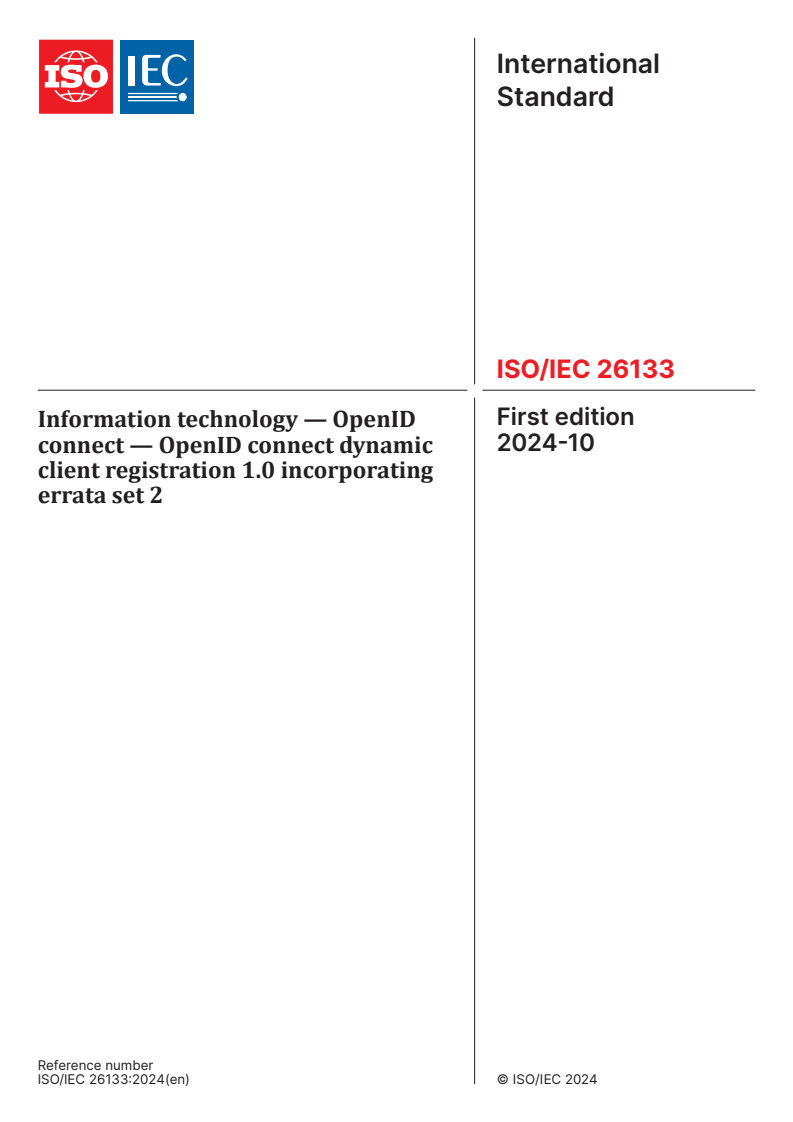 ISO IEC

International Standard

ISO/IEC 26133

Information technology — OpenID connect — OpenID connect dynamic client registration 1.0 incorporating errata set 2

First edition
2024-10

Reference number
ISO/IEC 26133:2024(en)

© ISO/IEC 2024